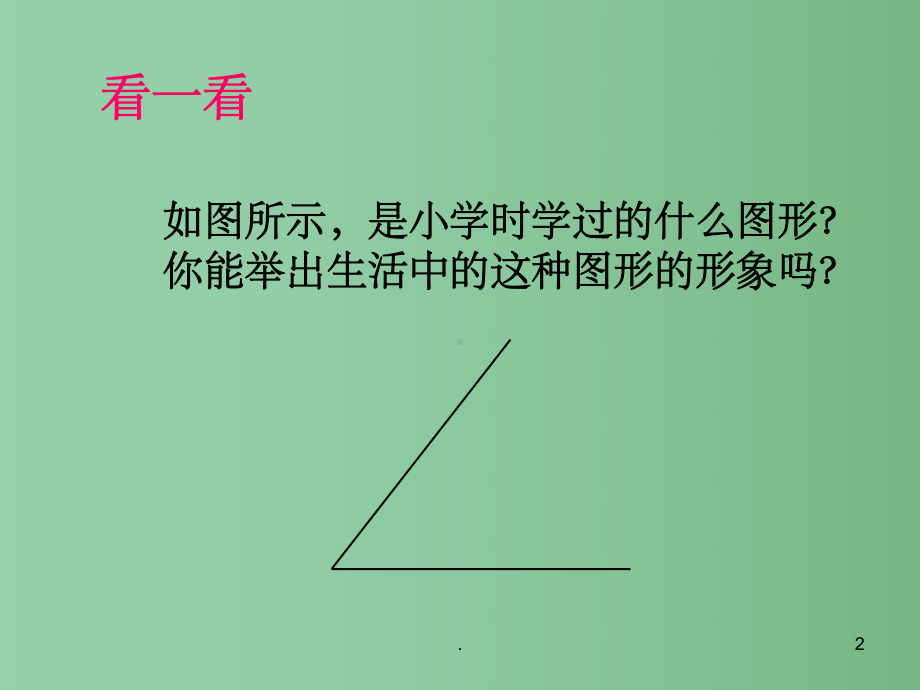 看一看

如图所示，是小学时学过的什么图形?
你能举出生活中的这种图形的形象吗?

.

2